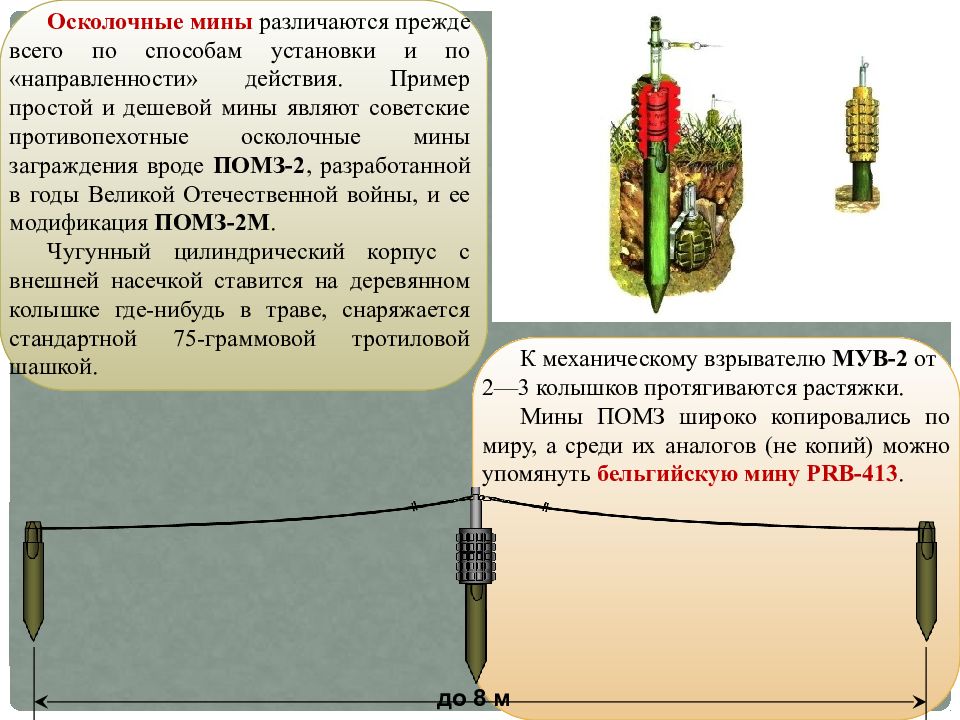 Осколочные мины различаются прежде всего по способам установки и по «направленности» действия. Пример простой и дешевой мины являют советские противопехотные осколочные мины заграждения вроде ПОМЗ-2, разработанной в годы Великой Отечественной войны, и ее модификация ПОМЗ-2М.

Чугунный цилиндрический корпус с внешней насечкой ставится на деревянном колышке где-нибудь в траве, снаряжается стандартной 75-граммовой тротиловой шашкой.

К механическому взрывателю МУВ-2 от 2—3 колышков протягиваются растяжки.

Мины ПОМЗ широко копировались по миру, а среди их аналогов (не копий) можно упомянуть бельгийскую мину PRB-413.

до 8 м